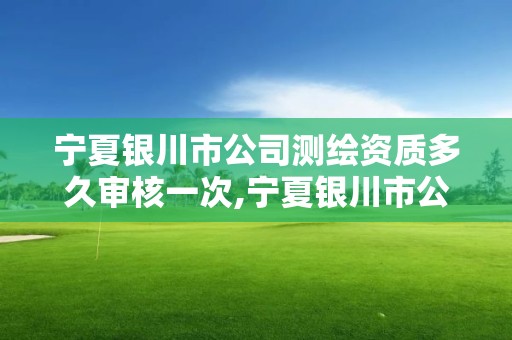 宁夏银川市公司测绘资质多久审核一次,宁夏银川市公